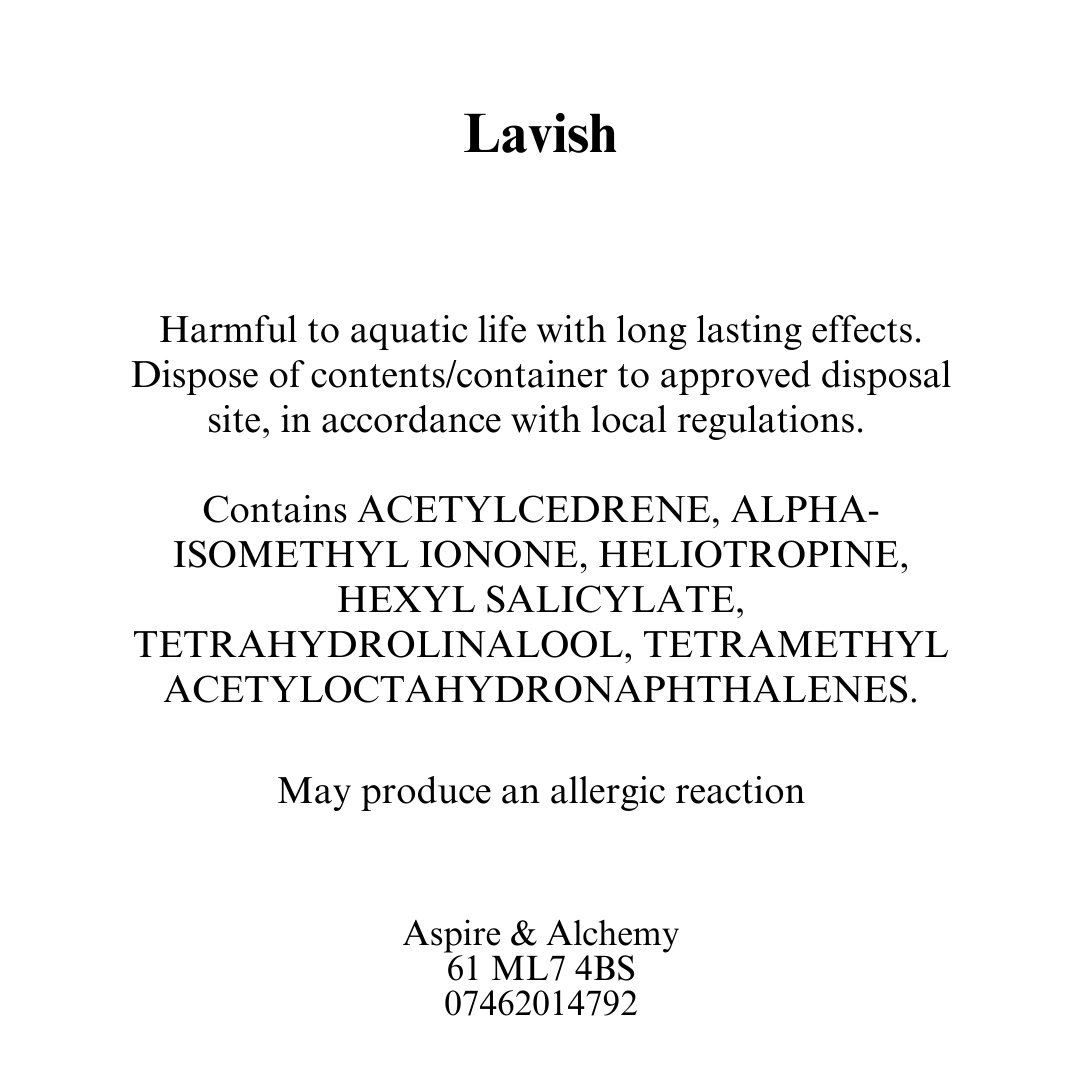 Lavish

Harmful to aquatic life with long lasting effects. Dispose of contents/container to approved disposal site, in accordance with local regulations.

Contains ACETYLCEDRENE, ALPHA-ISOMETHYL IONONE, HELIOTROPINE, HEXYL SALICYLATE, TETRAHYDROLINALOOL, TETRAMETHYL ACETYLOCTAHYDRONAPHTHALENES.

May produce an allergic reaction

Aspire & Alchemy
61 ML7 4BS
07462014792